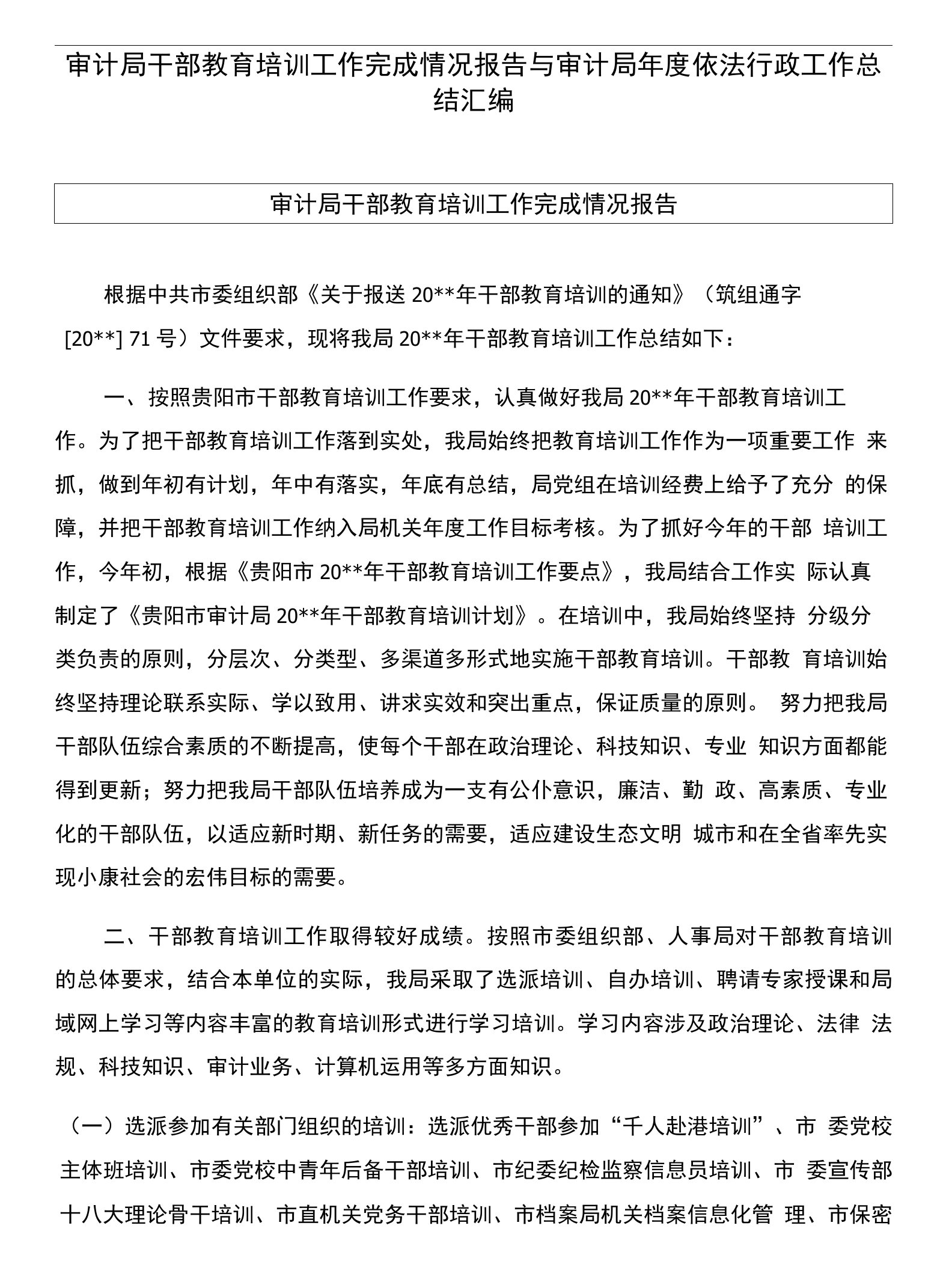 审计局干部教育培训工作完成情况报告与审计局年度依法行政工作总结汇编

审计局干部教育培训工作完成情况报告

根据中共市委组织部《关于报送 20**年干部教育培训的通知》（筑组通字 [20**] 71 号）文件要求，现将我局 20**年干部教育培训工作总结如下：

一、按照贵阳市干部教育培训工作要求，认真做好我局 20**年干部教育培训工作。为了把干部教育培训工作落到实处，我局始终把教育培训工作作为一项重要工作 来抓，做到年初有计划，年中有落实，年底有总结，局党组在培训经费上给予了充分 的保障，并把干部教育培训工作纳入局机关年度工作目标考核。为了抓好今年的干部 培训工作，今年初，根据《贵阳市 20**年干部教育培训工作要点》，我局结合工作实 际认真制定了《贵阳市审计局 20**年干部教育培训计划》。在培训中，我局始终坚持 分级分类负责的原则，分层次、分类型、多渠道多形式地实施干部教育培训。干部教 育培训始终坚持理论联系实际、学以致用、讲求实效和突出重点，保证质量的原则。 努力把我局干部队伍综合素质的不断提高，使每个干部在政治理论、科技知识、专业 知识方面都能得到更新；努力把我局干部队伍培养成为一支有公仆意识，廉洁、勤 政、高素质、专业化的干部队伍，以适应新时期、新任务的需要，适应建设生态文明 城市和在全省率先实现小康社会的宏伟目标的需要。

二、干部教育培训工作取得较好成绩。按照市委组织部、人事局对干部教育培训的总体要求，结合本单位的实际，我局采取了选派培训、自办培训、聘请专家授课和局域网上学习等内容丰富的教育培训形式进行学习培训。学习内容涉及政治理论、法律 法规、科技知识、审计业务、计算机运用等多方面知识。

（一）选派参加有关部门组织的培训：选派优秀干部参加“千人赴港培训”、市 委党校主体班培训、市委党校中青年后备干部培训、市纪委纪检监察信息员培训、市 委宣传部十八大理论骨干培训、市直机关党务干部培训、市档案局机关档案信息化管 理、市保密